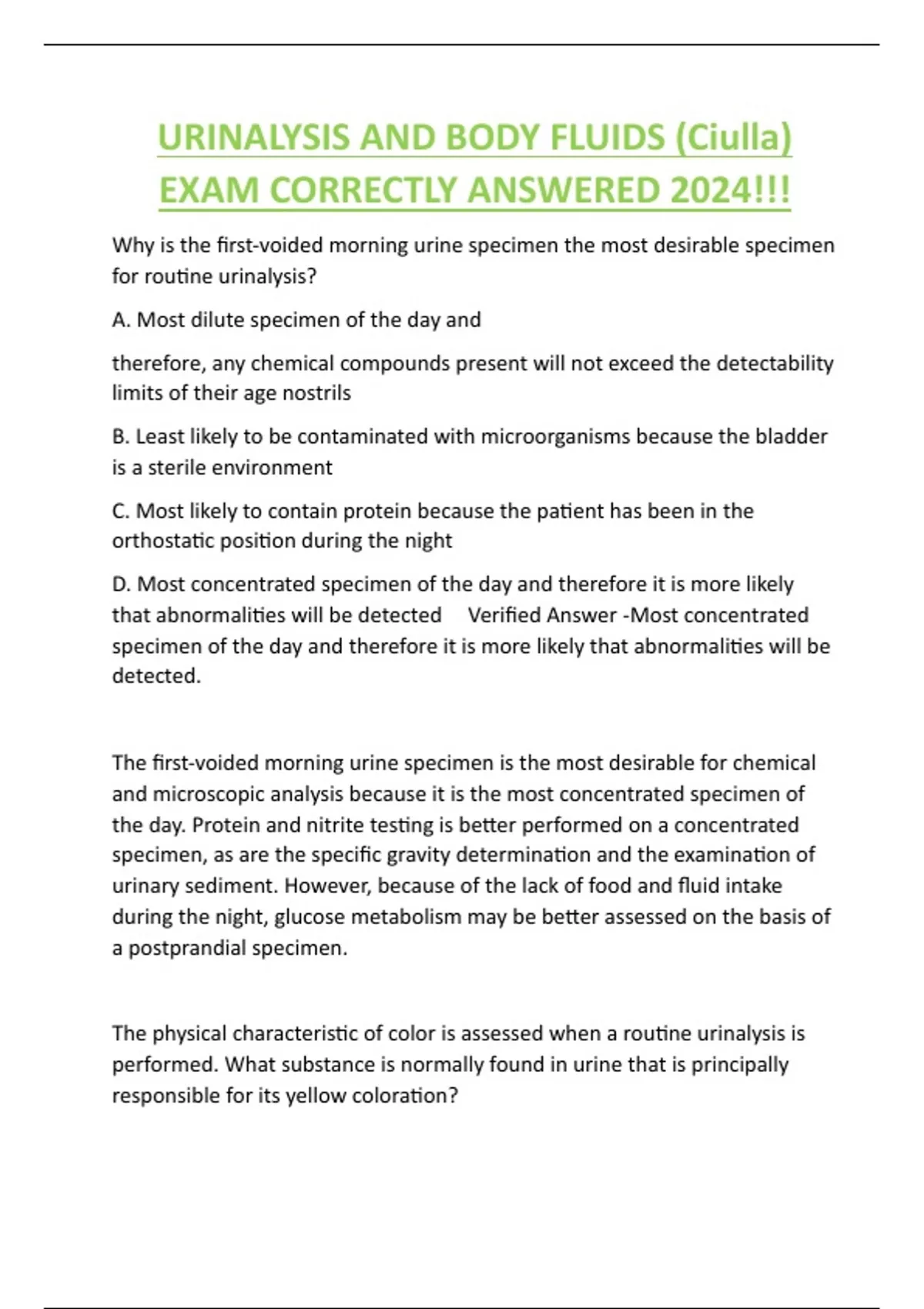 URINALYSIS AND BODY FLUIDS (Ciulla) EXAM CORRECTLY ANSWERED 2024!!!

Why is the first-voided morning urine specimen the most desirable specimen for routine urinalysis?

A. Most dilute specimen of the day and

therefore, any chemical compounds present will not exceed the detectability limits of their age nostrils

B. Least likely to be contaminated with microorganisms because the bladder is a sterile environment

C. Most likely to contain protein because the patient has been in the orthostatic position during the night

D. Most concentrated specimen of the day and therefore it is more likely that abnormalities will be detected Verified Answer -Most concentrated specimen of the day and therefore it is more likely that abnormalities will be detected.

The first-voided morning urine specimen is the most desirable for chemical and microscopic analysis because it is the most concentrated specimen of the day. Protein and nitrite testing is better performed on a concentrated specimen, as are the specific gravity determination and the examination of urinary sediment. However, because of the lack of food and fluid intake during the night, glucose metabolism may be better assessed on the basis of a postprandial specimen.

The physical characteristic of color is assessed when a routine urinalysis is performed. What substance is normally found in urine that is principally responsible for its yellow coloration?